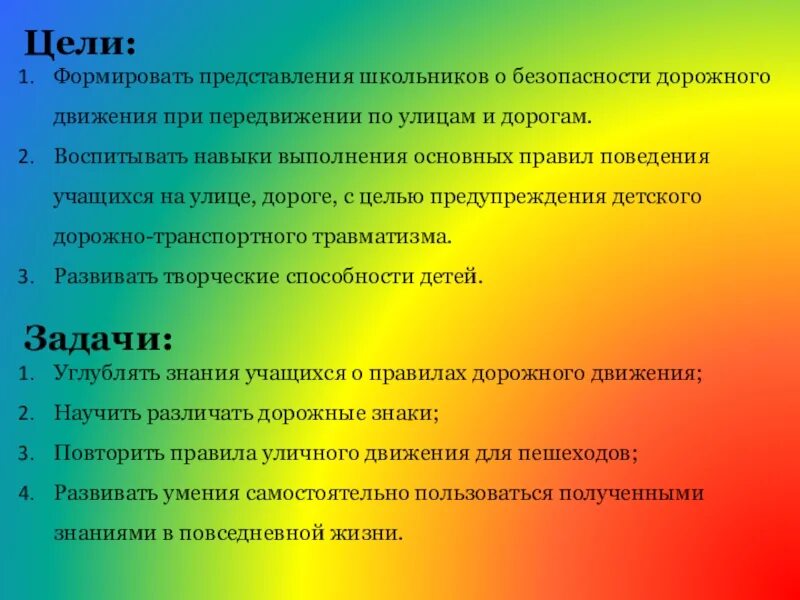 Цели:

1. Формировать представления школьников о безопасности дорожного движения при передвижении по улицам и дорогам.
2. Воспитывать навыки выполнения основных правил поведения учащихся на улице, дороге, с целью предупреждения детского дорожно-транспортного травматизма.
3. Развивать творческие способности детей.

Задачи:

1. Углублять знания учащихся о правилах дорожного движения;
2. Научить различать дорожные знаки;
3. Повторить правила уличного движения для пешеходов;
4. Развивать умения самостоятельно пользоваться полученными знаниями в повседневной жизни.